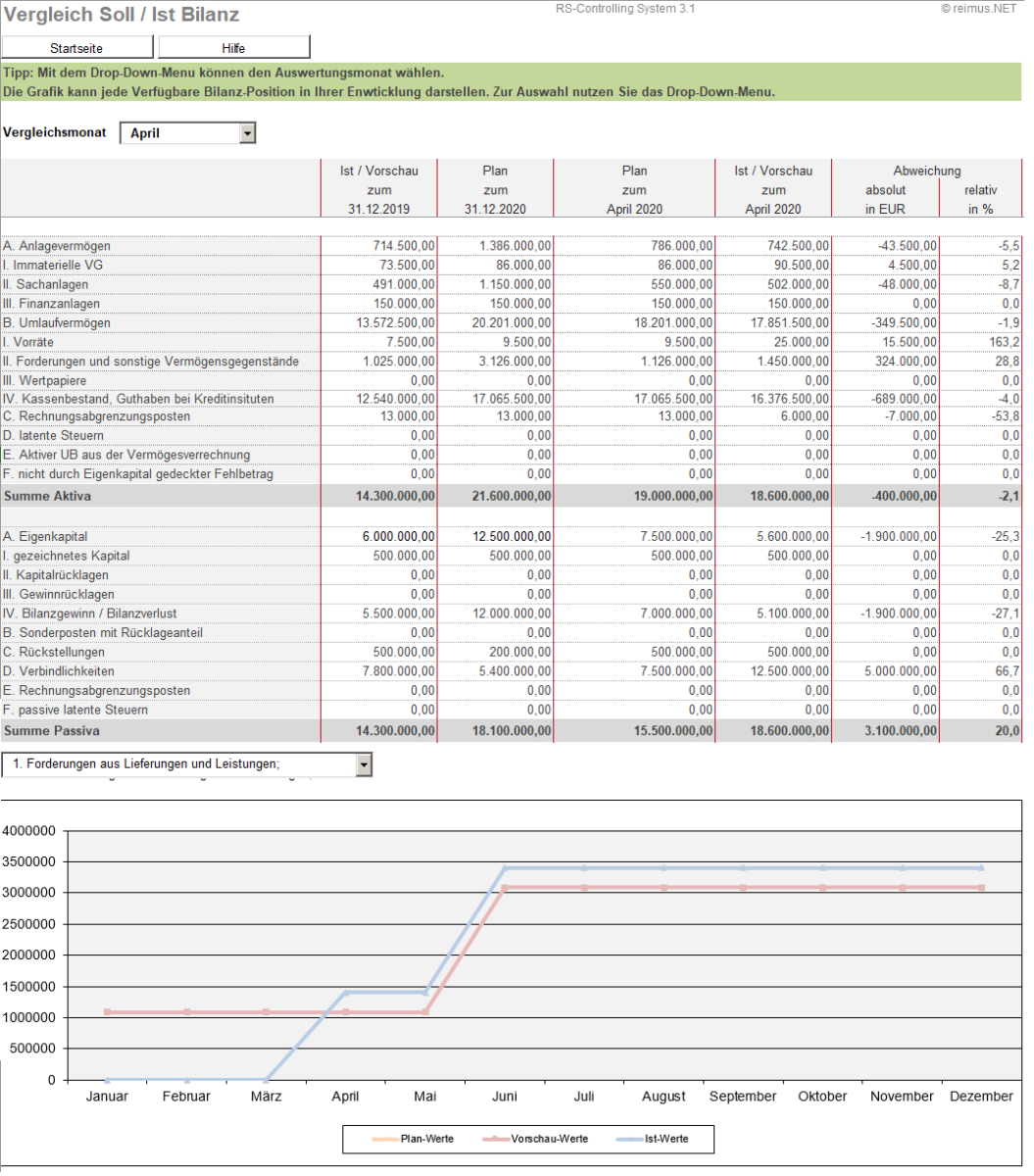 Vergleich Soll / Ist Bilanz
RS-Controlling System 3.1
© reimus.NET

Startseite
Hilfe

Tipp: Mit dem Drop-Down-Menu können den Auswertungsmonat wählen.
Die Grafik kann jede Verfügbare Bilanz-Position in Ihrer Enwticklung darstellen. Zur Auswahl nutzen Sie das Drop-Down-Menu.

Vergleichsmonat April

| | Ist / Vorschau zum 31.12.2019 | Plan zum 31.12.2020 | Plan zum April 2020 | Ist / Vorschau zum April 2020 | Abweichung absolut in EUR | Abweichung relativ in % |
|---|---|---|---|---|---|---|
| A. Anlagevermögen | 714.500,00 | 1.386.000,00 | 786.000,00 | 742.500,00 | -43.500,00 | -5,5 |
| I. Immaterielle VG | 73.500,00 | 86.000,00 | 86.000,00 | 90.500,00 | 4.500,00 | 5,2 |
| II. Sachanlagen | 491.000,00 | 1.150.000,00 | 550.000,00 | 502.000,00 | -48.000,00 | -8,7 |
| III. Finanzanlagen | 150.000,00 | 150.000,00 | 150.000,00 | 150.000,00 | 0,00 | 0,0 |
| B. Umlaufvermögen | 13.572.500,00 | 20.201.000,00 | 18.201.000,00 | 17.851.500,00 | -349.500,00 | -1,9 |
| I. Vorräte | 7.500,00 | 9.500,00 | 9.500,00 | 25.000,00 | 15.500,00 | 163,2 |
| II. Forderungen und sonstige Vermögensgegenstände | 1.025.000,00 | 3.126.000,00 | 1.126.000,00 | 1.450.000,00 | 324.000,00 | 28,8 |
| III. Wertpapiere | 0,00 | 0,00 | 0,00 | 0,00 | 0,00 | 0,0 |
| IV. Kassenbestand, Guthaben bei Kreditinsituten | 12.540.000,00 | 17.065.500,00 | 17.065.500,00 | 16.376.500,00 | -689.000,00 | -4,0 |
| C. Rechnungsabgrenzungsposten | 13.000,00 | 13.000,00 | 13.000,00 | 6.000,00 | -7.000,00 | -53,8 |
| D. latente Steuern | 0,00 | 0,00 | 0,00 | 0,00 | 0,00 | 0,0 |
| E. Aktiver UB aus der Vermögesverrechnung | 0,00 | 0,00 | 0,00 | 0,00 | 0,00 | 0,0 |
| F. nicht durch Eigenkapital gedeckter Fehlbetrag | 0,00 | 0,00 | 0,00 | 0,00 | 0,00 | 0,0 |
| Summe Aktiva | 14.300.000,00 | 21.600.000,00 | 19.000.000,00 | 18.600.000,00 | -400.000,00 | -2,1 |
| A. Eigenkapital | 6.000.000,00 | 12.500.000,00 | 7.500.000,00 | 5.600.000,00 | -1.900.000,00 | -25,3 |
| I. gezeichnetes Kapital | 500.000,00 | 500.000,00 | 500.000,00 | 500.000,00 | 0,00 | 0,0 |
| II. Kapitalrücklagen | 0,00 | 0,00 | 0,00 | 0,00 | 0,00 | 0,0 |
| III. Gewinnrücklagen | 0,00 | 0,00 | 0,00 | 0,00 | 0,00 | 0,0 |
| IV. Bilanzgewinn / Bilanzverlust | 5.500.000,00 | 12.000.000,00 | 7.000.000,00 | 5.100.000,00 | -1.900.000,00 | -27,1 |
| B. Sonderposten mit Rücklageanteil | 0,00 | 0,00 | 0,00 | 0,00 | 0,00 | 0,0 |
| C. Rückstellungen | 500.000,00 | 200.000,00 | 500.000,00 | 500.000,00 | 0,00 | 0,0 |
| D. Verbindlichkeiten | 7.800.000,00 | 5.400.000,00 | 7.500.000,00 | 12.500.000,00 | 5.000.000,00 | 66,7 |
| E. Rechnungsabgrenzungsposten | 0,00 | 0,00 | 0,00 | 0,00 | 0,00 | 0,0 |
| F. passive latente Steuern | 0,00 | 0,00 | 0,00 | 0,00 | 0,00 | 0,0 |
| Summe Passiva | 14.300.000,00 | 18.100.000,00 | 15.500.000,00 | 18.600.000,00 | 3.100.000,00 | 20,0 |

1. Forderungen aus Lieferungen und Leistungen;

4000000
3500000
3000000
2500000
2000000
1500000
1000000
500000
0
Januar Februar März April Mai Juni Juli August September Oktober November Dezember

Plan-Werte Vorschau-Werte Ist-Werte